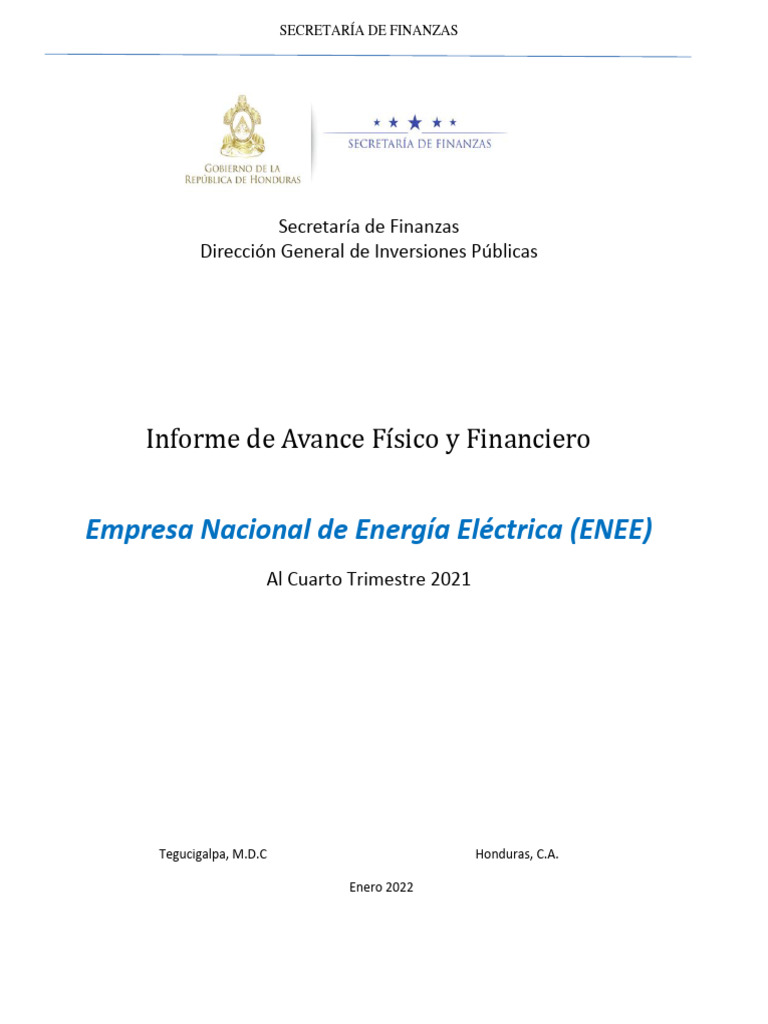 SECRETARÍA DE FINANZAS

GOBIERNO DE LA
REPÚBLICA DE HONDURAS

SECRETARÍA DE FINANZAS

Secretaría de Finanzas
Dirección General de Inversiones Públicas

Informe de Avance Físico y Financiero

Empresa Nacional de Energía Eléctrica (ENEE)

Al Cuarto Trimestre 2021

Tegucigalpa, M.D.C Honduras, C.A.

Enero 2022